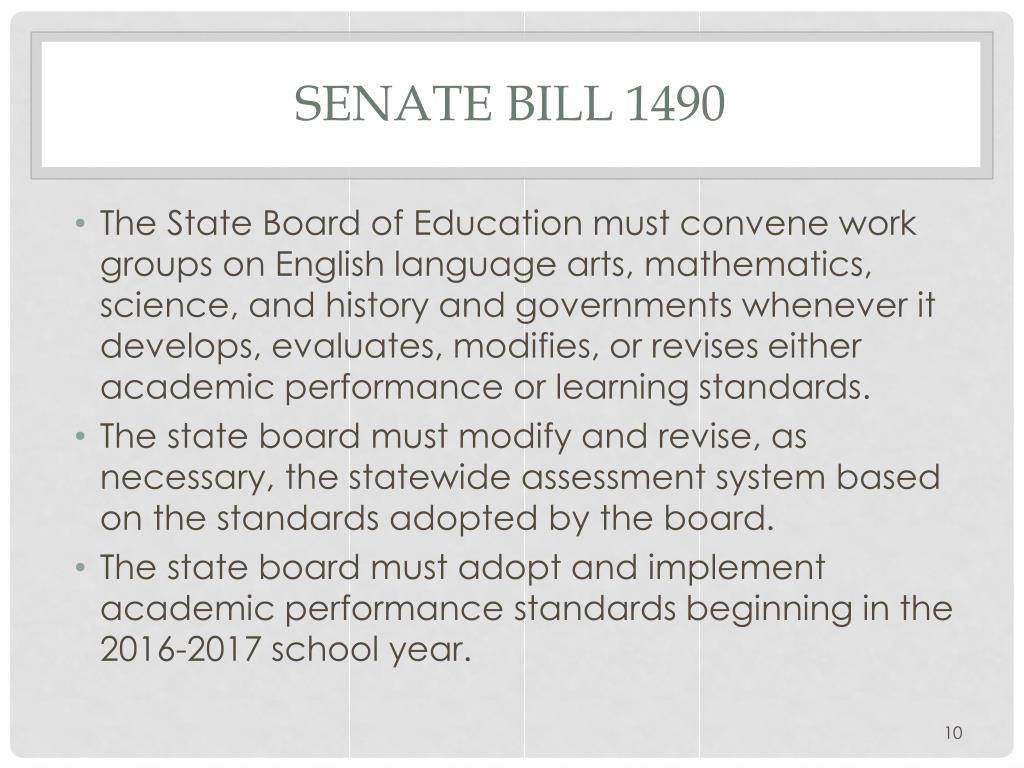 SENATE BILL 1490

• The State Board of Education must convene work groups on English language arts, mathematics, science, and history and governments whenever it develops, evaluates, modifies, or revises either academic performance or learning standards.
• The state board must modify and revise, as necessary, the statewide assessment system based on the standards adopted by the board.
• The state board must adopt and implement academic performance standards beginning in the 2016-2017 school year.

10